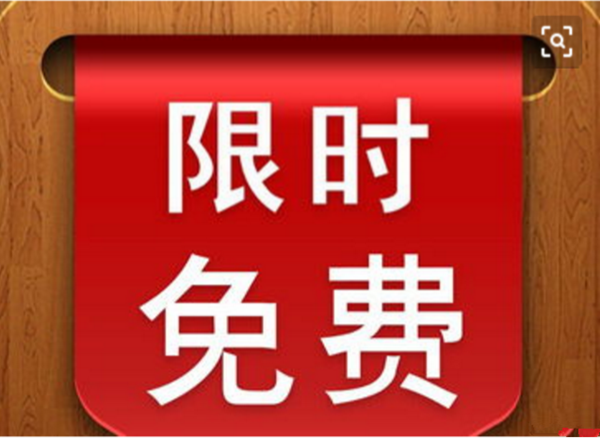 限时
免费